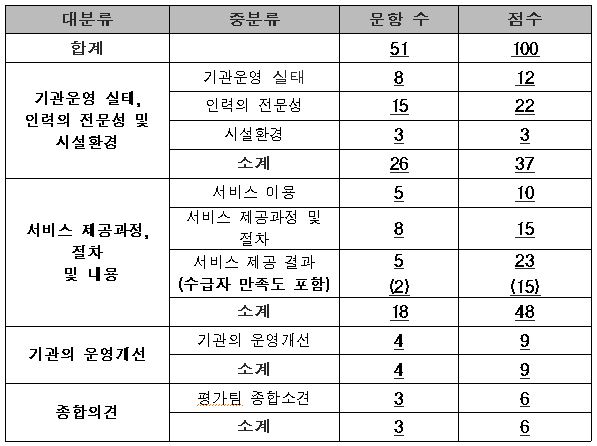 | 대분류 | 중분류 | 문항 수 | 점수 |
|---|---|---|---|
| 합계 | | 51 | 100 |
| 기관운영 실태, 인력의 전문성 및 시설환경 | 기관운영 실태 | 8 | 12 |
| | 인력의 전문성 | 15 | 22 |
| | 시설환경 | 3 | 3 |
| | 소계 | 26 | 37 |
| 서비스 제공과정, 절차 및 내용 | 서비스 이용 | 5 | 10 |
| | 서비스 제공과정 및 절차 | 8 | 15 |
| | 서비스 제공 결과 (수급자 만족도 포함) | 5 (2) | 23 (15) |
| | 소계 | 18 | 48 |
| 기관의 운영개선 | 기관의 운영개선 | 4 | 9 |
| | 소계 | 4 | 9 |
| 종합의견 | 평가팀 종합소견 | 3 | 6 |
| | 소계 | 3 | 6 |